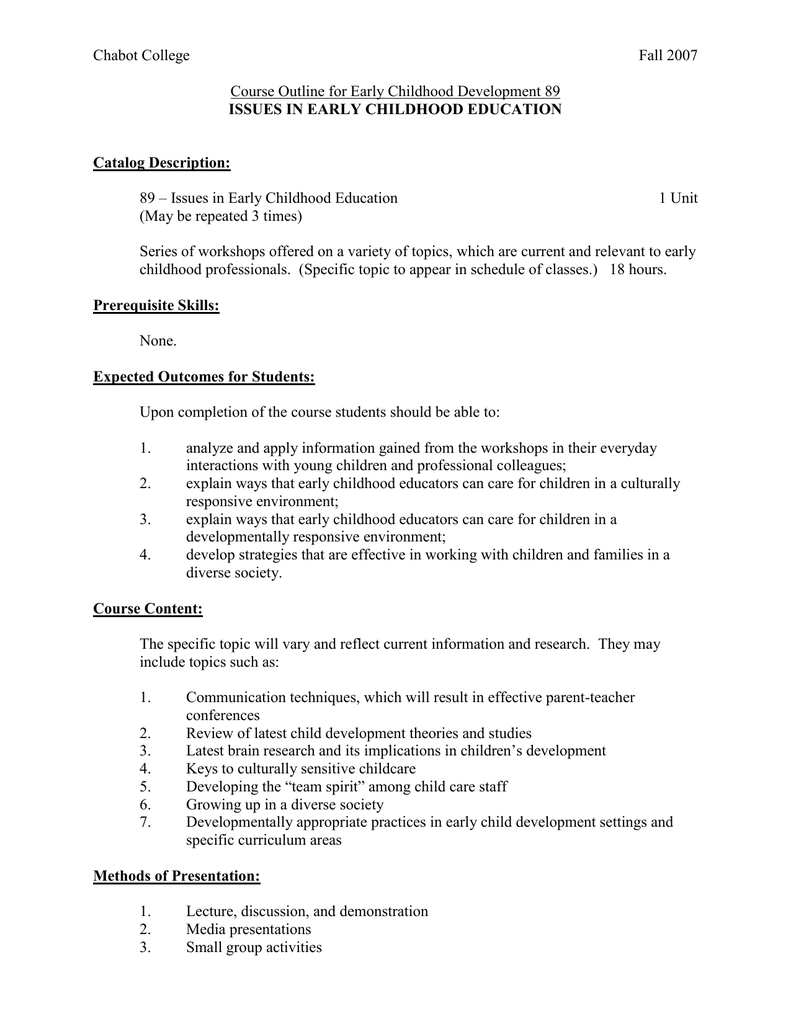 Chabot College Fall 2007

Course Outline for Early Childhood Development 89
ISSUES IN EARLY CHILDHOOD EDUCATION

Catalog Description:

89 – Issues in Early Childhood Education 1 Unit
(May be repeated 3 times)

Series of workshops offered on a variety of topics, which are current and relevant to early childhood professionals. (Specific topic to appear in schedule of classes.) 18 hours.

Prerequisite Skills:

None.

Expected Outcomes for Students:

Upon completion of the course students should be able to:

1. analyze and apply information gained from the workshops in their everyday interactions with young children and professional colleagues;
2. explain ways that early childhood educators can care for children in a culturally responsive environment;
3. explain ways that early childhood educators can care for children in a developmentally responsive environment;
4. develop strategies that are effective in working with children and families in a diverse society.

Course Content:

The specific topic will vary and reflect current information and research. They may include topics such as:

1. Communication techniques, which will result in effective parent-teacher conferences
2. Review of latest child development theories and studies
3. Latest brain research and its implications in children's development
4. Keys to culturally sensitive childcare
5. Developing the "team spirit" among child care staff
6. Growing up in a diverse society
7. Developmentally appropriate practices in early child development settings and specific curriculum areas

Methods of Presentation:

1. Lecture, discussion, and demonstration
2. Media presentations
3. Small group activities